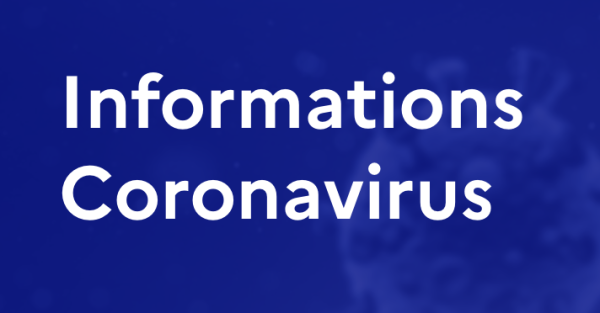 Informations
Coronavirus